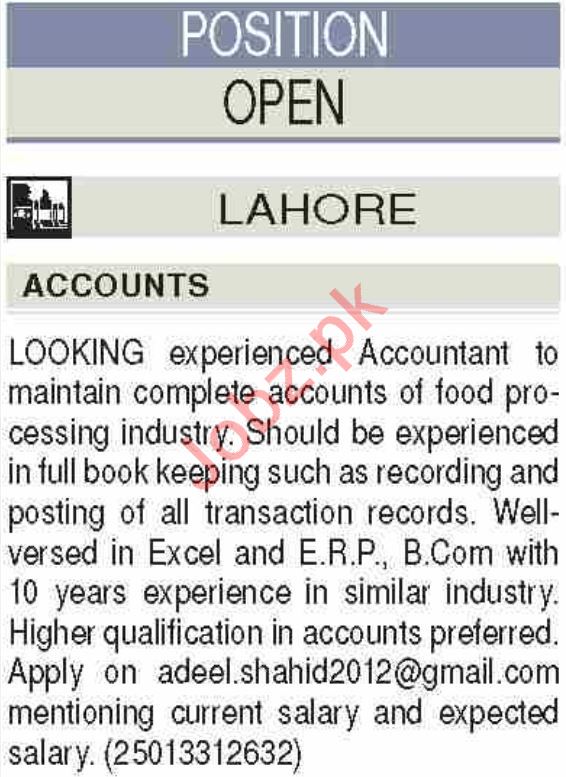 POSITION

OPEN

LAHORE

ACCOUNTS

Jobz.pk

LOOKING experienced Accountant to maintain complete accounts of food processing industry. Should be experienced in full book keeping such as recording and posting of all transaction records. Well-versed in Excel and E.R.P., B.Com with 10 years experience in similar industry. Higher qualification in accounts preferred. Apply on adeel.shahid2012@gmail.com mentioning current salary and expected salary. (25013312632)